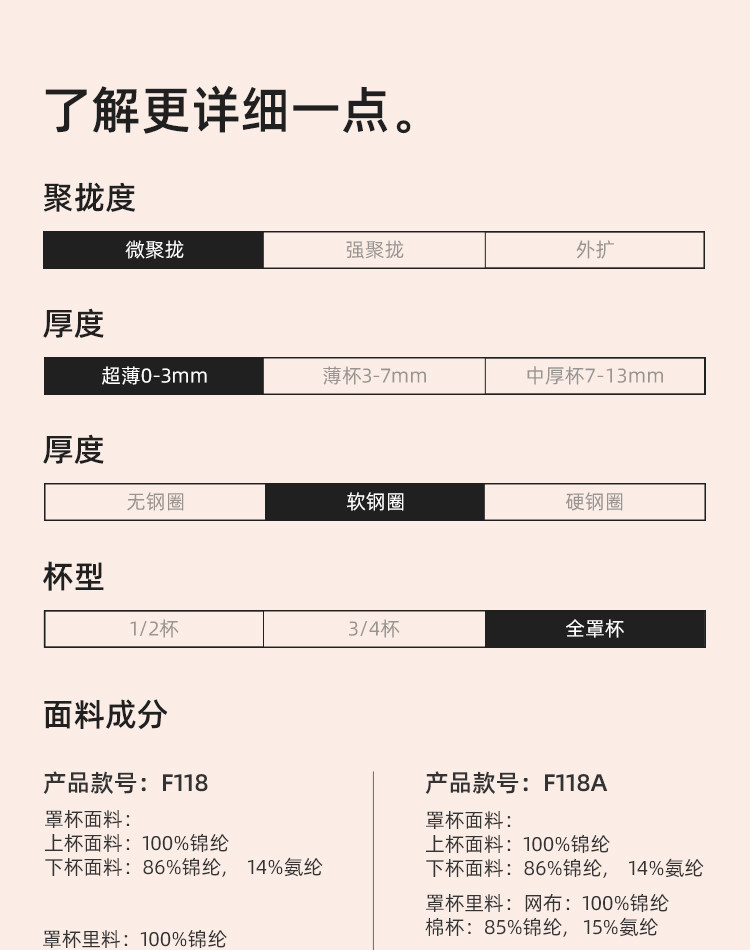 了解更详细一点。

聚拢度

微聚拢 强聚拢 外扩

厚度

超薄0-3mm 薄杯3-7mm 中厚杯7-13mm

厚度

无钢圈 软钢圈 硬钢圈

杯型

1/2杯 3/4杯 全罩杯

面料成分

产品款号：F118

罩杯面料：
上杯面料：100%锦纶
下杯面料：86%锦纶， 14%氨纶

罩杯里料：100%锦纶

产品款号：F118A

罩杯面料：
上杯面料：100%锦纶
下杯面料：86%锦纶， 14%氨纶

罩杯里料：网布：100%锦纶
棉杯：85%锦纶，15%氨纶